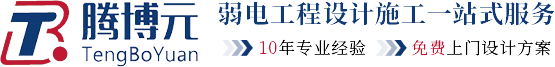 腾博元
TengBoYuan
弱电工程设计施工一站式服务
10年专业经验 免费上门设计方案